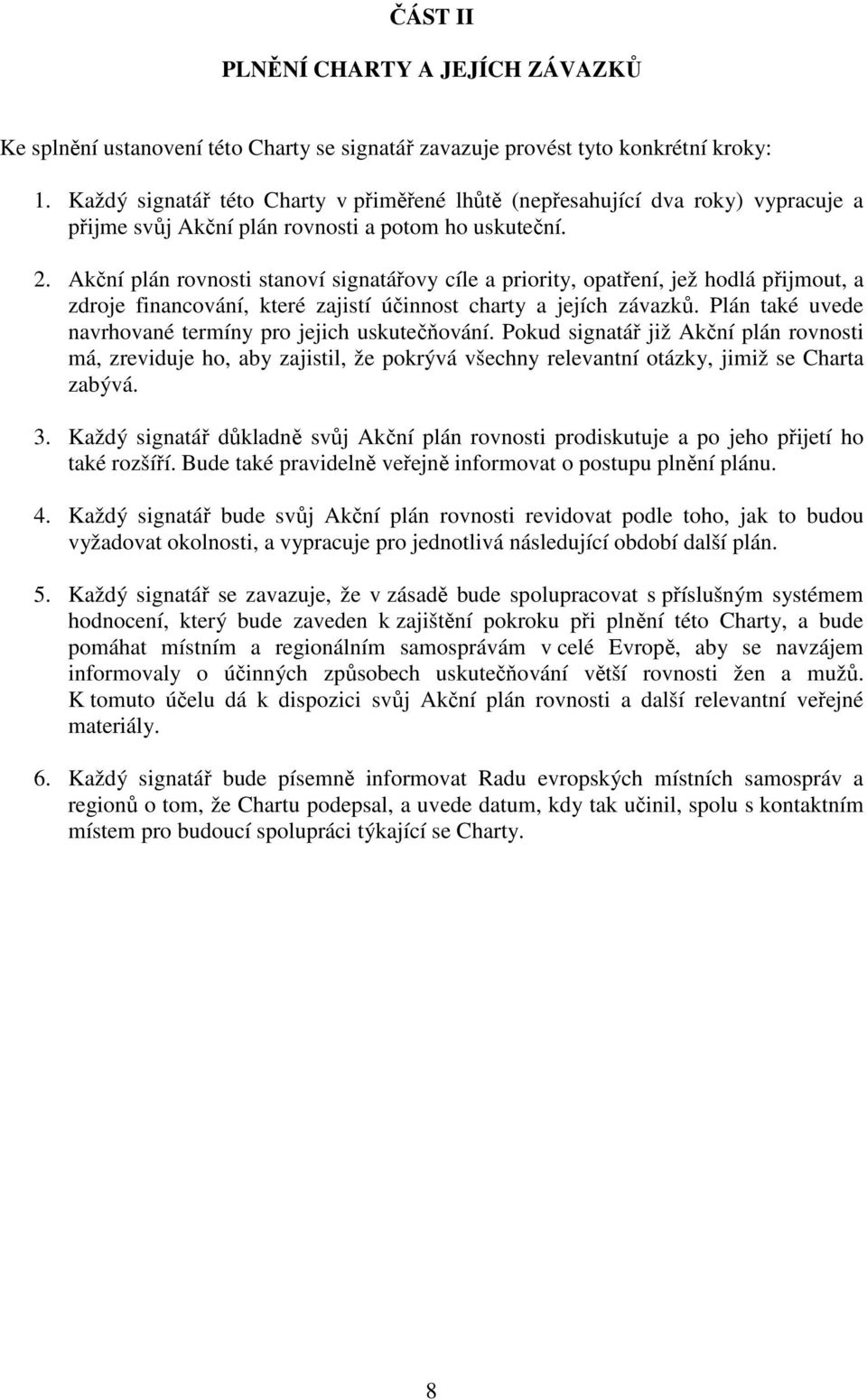 ČÁST II

PLNĚNÍ CHARTY A JEJÍCH ZÁVAZKŮ

Ke splnění ustanovení této Charty se signatář zavazuje provést tyto konkrétní kroky:

1. Každý signatář této Charty v přiměřené lhůtě (nepřesahující dva roky) vypracuje a přijme svůj Akční plán rovnosti a potom ho uskuteční.

2. Akční plán rovnosti stanoví signatářovy cíle a priority, opatření, jež hodlá přijmout, a zdroje financování, které zajistí účinnost charty a jejích závazků. Plán také uvede navrhované termíny pro jejich uskutečňování. Pokud signatář již Akční plán rovnosti má, zreviduje ho, aby zajistil, že pokrývá všechny relevantní otázky, jimiž se Charta zabývá.

3. Každý signatář důkladně svůj Akční plán rovnosti prodiskutuje a po jeho přijetí ho také rozšíří. Bude také pravidelně veřejně informovat o postupu plnění plánu.

4. Každý signatář bude svůj Akční plán rovnosti revidovat podle toho, jak to budou vyžadovat okolnosti, a vypracuje pro jednotlivá následující období další plán.

5. Každý signatář se zavazuje, že v zásadě bude spolupracovat s příslušným systémem hodnocení, který bude zaveden k zajištění pokroku při plnění této Charty, a bude pomáhat místním a regionálním samosprávám v celé Evropě, aby se navzájem informovaly o účinných způsobech uskutečňování větší rovnosti žen a mužů. K tomuto účelu dá k dispozici svůj Akční plán rovnosti a další relevantní veřejné materiály.

6. Každý signatář bude písemně informovat Radu evropských místních samospráv a regionů o tom, že Chartu podepsal, a uvede datum, kdy tak učinil, spolu s kontaktním místem pro budoucí spolupráci týkající se Charty.

8